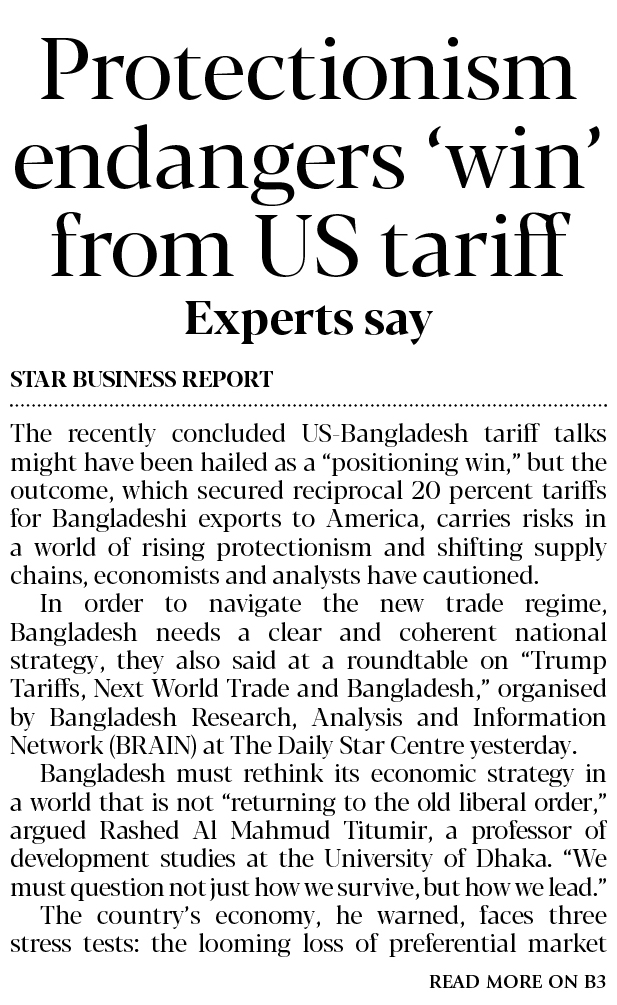 Protectionism endangers 'win' from US tariff

Experts say

STAR BUSINESS REPORT

The recently concluded US-Bangladesh tariff talks might have been hailed as a "positioning win," but the outcome, which secured reciprocal 20 percent tariffs for Bangladeshi exports to America, carries risks in a world of rising protectionism and shifting supply chains, economists and analysts have cautioned.

In order to navigate the new trade regime, Bangladesh needs a clear and coherent national strategy, they also said at a roundtable on "Trump Tariffs, Next World Trade and Bangladesh," organised by Bangladesh Research, Analysis and Information Network (BRAIN) at The Daily Star Centre yesterday.

Bangladesh must rethink its economic strategy in a world that is not "returning to the old liberal order," argued Rashed Al Mahmud Titumir, a professor of development studies at the University of Dhaka. "We must question not just how we survive, but how we lead."

The country's economy, he warned, faces three stress tests: the looming loss of preferential market

READ MORE ON B3